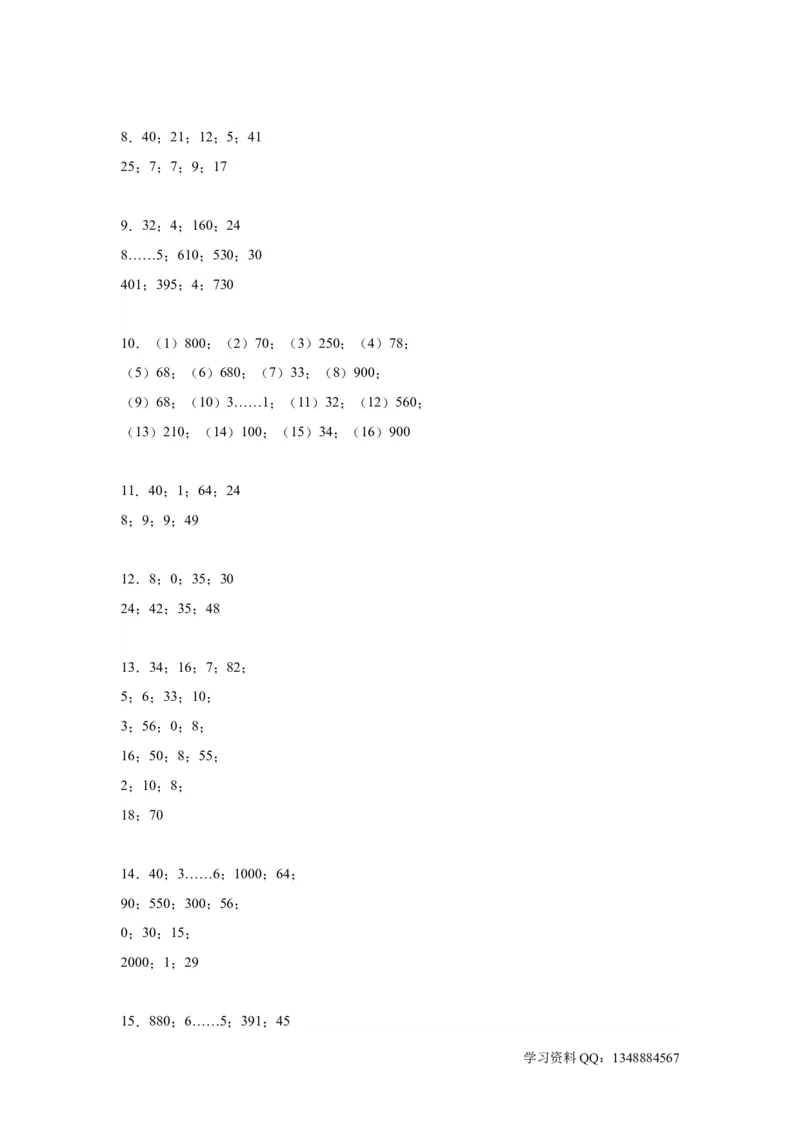 8．40；21；12；5；41

25；7；7；9；17

9．32；4；160；24

8……5；610；530；30

401；395；4；730

10．（1）800；（2）70；（3）250；（4）78；

（5）68；（6）680；（7）33；（8）900；

（9）68；（10）3……1；（11）32；（12）560；

（13）210；（14）100；（15）34；（16）900

11．40；1；64；24

8；9；9；49

12．8；0；35；30

24；42；35；48

13．34；16；7；82；

5；6；33；10；

3；56；0；8；

16；50；8；55；

2；10；8；

18；70

14．40；3……6；1000；64；

90；550；300；56；

0；30；15；

2000；1；29

15．880；6……5；391；45

学习资料QQ：1348884567